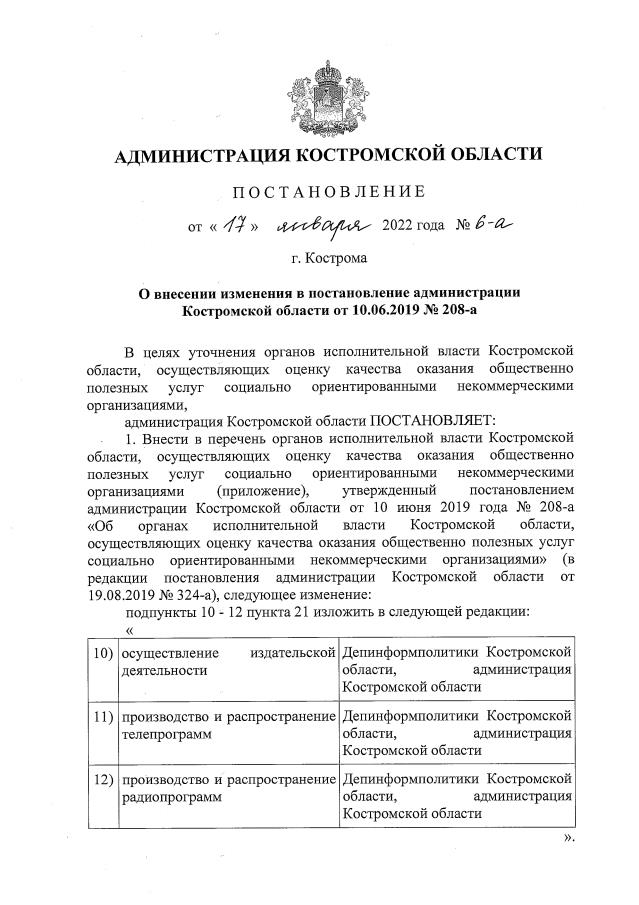 АДМИНИСТРАЦИЯ КОСТРОМСКОЙ ОБЛАСТИ

ПОСТАНОВЛЕНИЕ

от « 17 » января 2022 года № 6-а

г. Кострома

О внесении изменения в постановление администрации Костромской области от 10.06.2019 № 208-а

В целях уточнения органов исполнительной власти Костромской области, осуществляющих оценку качества оказания общественно полезных услуг социально ориентированными некоммерческими организациями,

администрация Костромской области ПОСТАНОВЛЯЕТ:

1. Внести в перечень органов исполнительной власти Костромской области, осуществляющих оценку качества оказания общественно полезных услуг социально ориентированными некоммерческими организациями (приложение), утвержденный постановлением администрации Костромской области от 10 июня 2019 года № 208-а «Об органах исполнительной власти Костромской области, осуществляющих оценку качества оказания общественно полезных услуг социально ориентированными некоммерческими организациями» (в редакции постановления администрации Костромской области от 19.08.2019 № 324-а), следующее изменение:

подпункты 10 - 12 пункта 21 изложить в следующей редакции:

«

| 10) | осуществление издательской деятельности | Депинформполитики Костромской области, администрация Костромской области |
|---|---|---|
| 11) | производство и распространение телепрограмм | Депинформполитики Костромской области, администрация Костромской области |
| 12) | производство и распространение радиопрограмм | Депинформполитики Костромской области, администрация Костромской области |

».